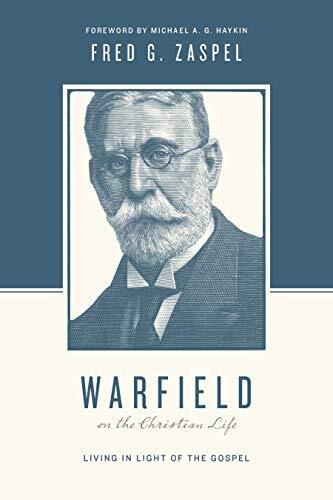 FOREWORD BY MICHAEL A. G. HAYKIN

FRED G. ZASPEL

WARFIELD

on the Christian Life

LIVING IN LIGHT OF THE GOSPEL